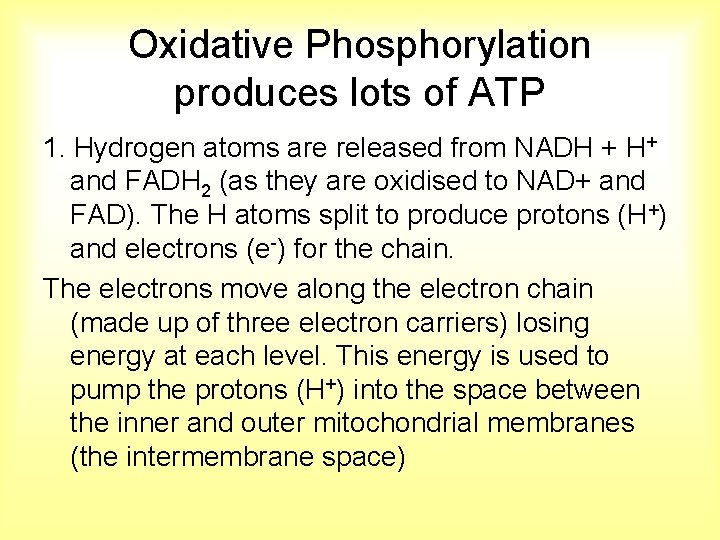 Oxidative Phosphorylation produces lots of ATP

1. Hydrogen atoms are released from NADH + $H^+$ and $FADH_2$ (as they are oxidised to NAD+ and FAD). The H atoms split to produce protons ($H^+$) and electrons ($e^-$) for the chain.

The electrons move along the electron chain (made up of three electron carriers) losing energy at each level. This energy is used to pump the protons ($H^+$) into the space between the inner and outer mitochondrial membranes (the intermembrane space)